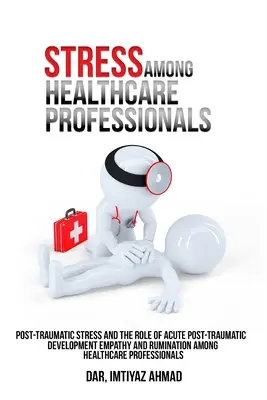 STRESS AMONG HEALTHCARE PROFESSIONALS

POST-TRAUMATIC STRESS AND THE ROLE OF ACUTE POST-TRAUMATIC DEVELOPMENT EMPATHY AND RUMINATION AMONG HEALTHCARE PROFESSIONALS

DAR, IMTIYAZ AHMAD